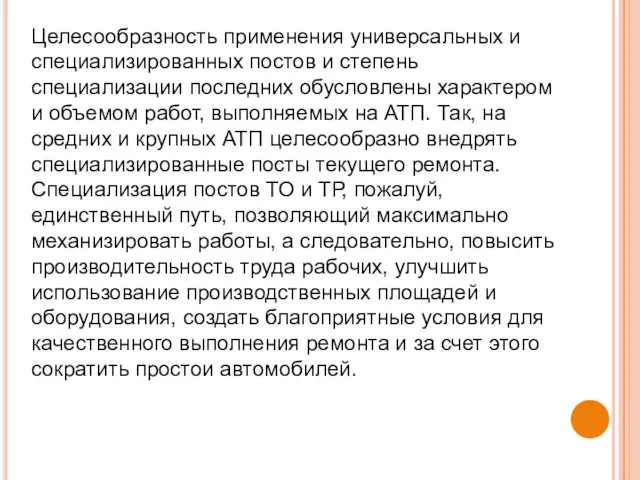 Целесообразность применения универсальных и специализированных постов и степень специализации последних обусловлены характером и объемом работ, выполняемых на АТП. Так, на средних и крупных АТП целесообразно внедрять специализированные посты текущего ремонта. Специализация постов ТО и ТР, пожалуй, единственный путь, позволяющий максимально механизировать работы, а следовательно, повысить производительность труда рабочих, улучшить использование производственных площадей и оборудования, создать благоприятные условия для качественного выполнения ремонта и за счет этого сократить простои автомобилей.